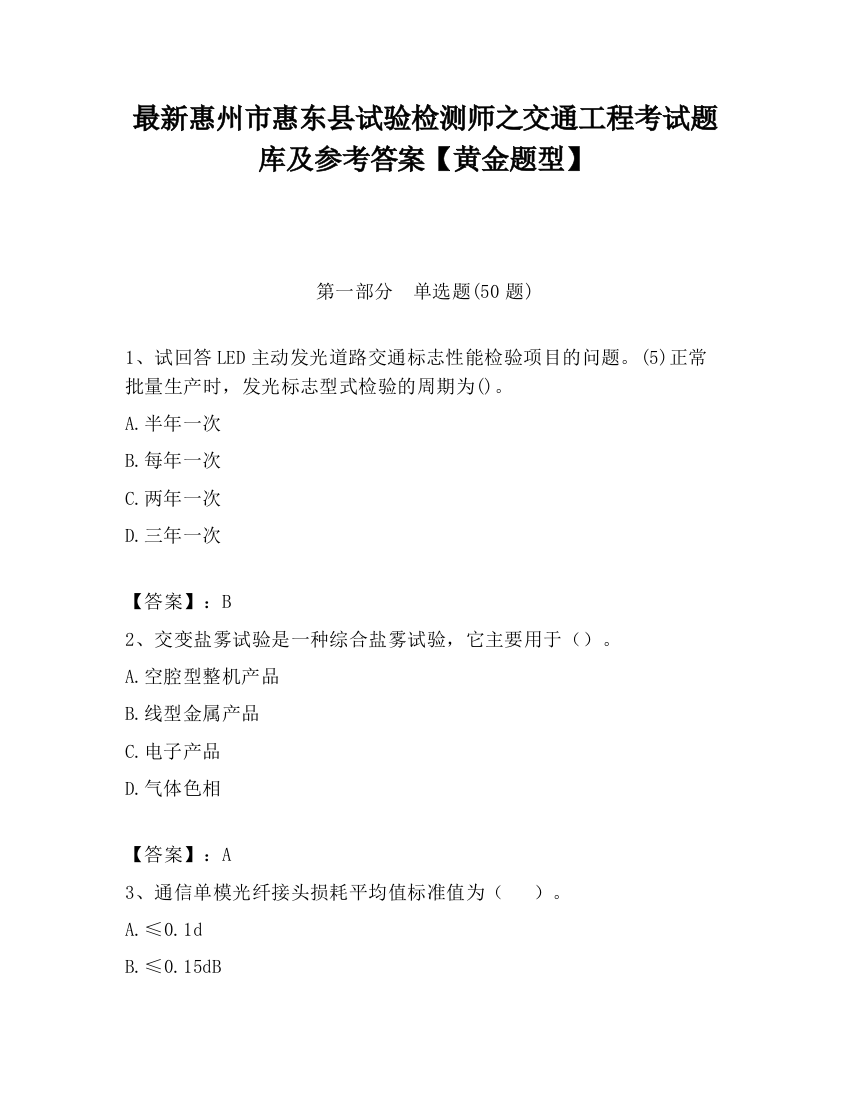 最新惠州市惠东县试验检测师之交通工程考试题库及参考答案【黄金题型】

第一部分　单选题(50 题)

1、试回答 LED 主动发光道路交通标志性能检验项目的问题。(5)正常批量生产时，发光标志型式检验的周期为()。

A.半年一次

B.每年一次

C.两年一次

D.三年一次

【答案】：B

2、交变盐雾试验是一种综合盐雾试验，它主要用于（）。

A.空腔型整机产品

B.线型金属产品

C.电子产品

D.气体色相

【答案】：A

3、通信单模光纤接头损耗平均值标准值为（　　）。

A.≤0.1d

B.≤0.15dB